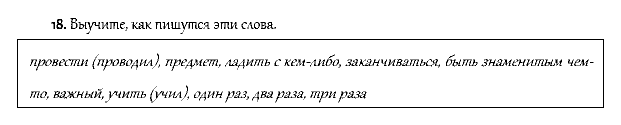 18. Выучите, как пишутся эти слова.

провести (проводил), предмет, ладить с кем-либо, заканчиваться, быть знаменитым чем-то, важный, учить (учил), один раз, два раза, три раза